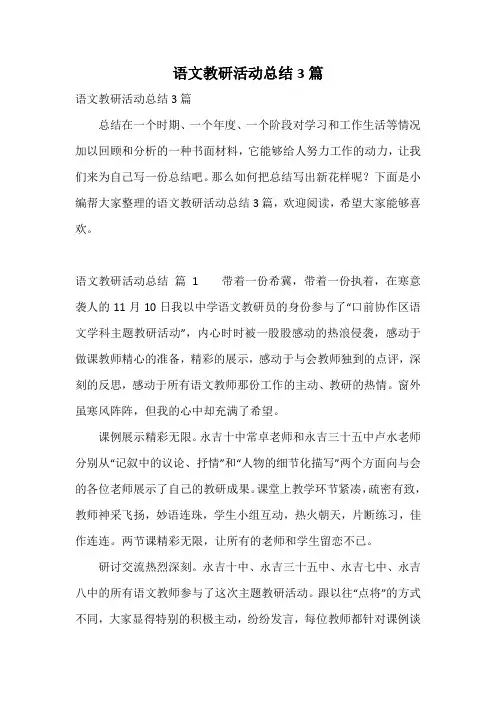 语文教研活动总结 3 篇

语文教研活动总结 3 篇

总结在一个时期、一个年度、一个阶段对学习和工作生活等情况加以回顾和分析的一种书面材料，它能够给人努力工作的动力，让我们来为自己写一份总结吧。那么如何把总结写出新花样呢？下面是小编帮大家整理的语文教研活动总结 3 篇，欢迎阅读，希望大家能够喜欢。

语文教研活动总结 篇 1　　带着一份希冀，带着一份执着，在寒意袭人的 11 月 10 日我以中学语文教研员的身份参与了“口前协作区语文学科主题教研活动”，内心时时被一股股感动的热浪侵袭，感动于做课教师精心的准备，精彩的展示，感动于与会教师独到的点评，深刻的反思，感动于所有语文教师那份工作的主动、教研的热情。窗外虽寒风阵阵，但我的心中却充满了希望。

课例展示精彩无限。永吉十中常卓老师和永吉三十五中卢水老师分别从“记叙中的议论、抒情”和“人物的细节化描写”两个方面向与会的各位老师展示了自己的教研成果。课堂上教学环节紧凑，疏密有致，教师神采飞扬，妙语连珠，学生小组互动，热火朝天，片断练习，佳作连连。两节课精彩无限，让所有的老师和学生留恋不已。

研讨交流热烈深刻。永吉十中、永吉三十五中、永吉七中、永吉八中的所有语文教师参与了这次主题教研活动。跟以往“点将”的方式不同，大家显得特别的积极主动，纷纷发言，每位教师都针对课例谈